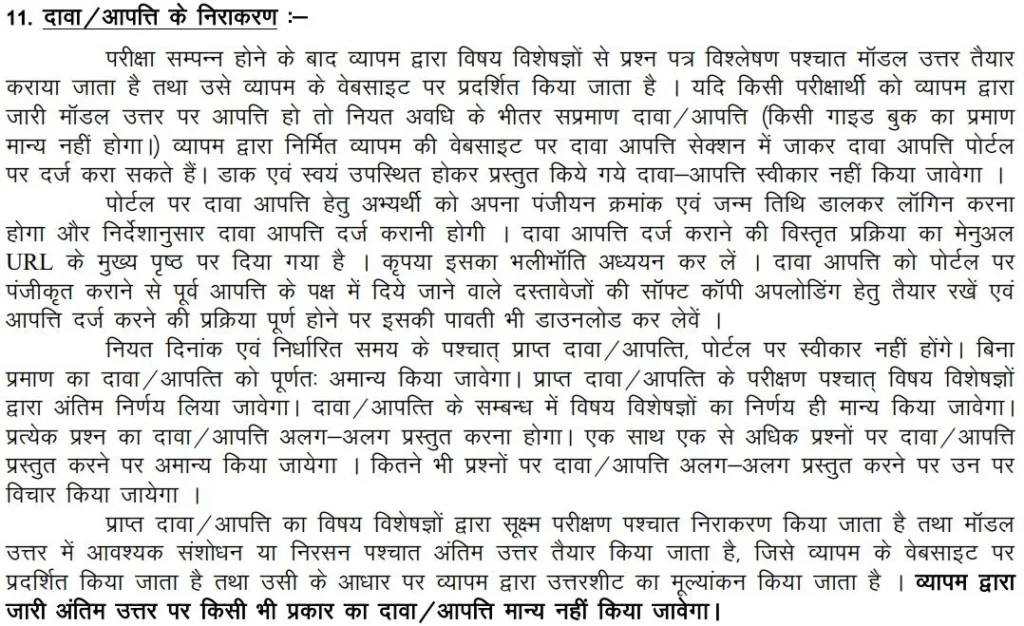 11. दावा/आपत्ति के निराकरण :–

परीक्षा सम्पन्न होने के बाद व्यापम द्वारा विषय विशेषज्ञों से प्रश्न पत्र विश्लेषण पश्चात मॉडल उत्तर तैयार कराया जाता है तथा उसे व्यापम के वेबसाइट पर प्रदर्शित किया जाता है । यदि किसी परीक्षार्थी को व्यापम द्वारा जारी मॉडल उत्तर पर आपत्ति हो तो नियत अवधि के भीतर सप्रमाण दावा/आपत्ति (किसी गाइड बुक का प्रमाण मान्य नहीं होगा।) व्यापम द्वारा निर्मित व्यापम की वेबसाइट पर दावा आपत्ति सेक्शन में जाकर दावा आपत्ति पोर्टल पर दर्ज करा सकते हैं। डाक एवं स्वयं उपस्थित होकर प्रस्तुत किये गये दावा–आपत्ति स्वीकार नहीं किया जावेगा ।

पोर्टल पर दावा आपत्ति हेतु अभ्यर्थी को अपना पंजीयन क्रमांक एवं जन्म तिथि डालकर लॉगिन करना होगा और निर्देशानुसार दावा आपत्ति दर्ज करानी होगी । दावा आपत्ति दर्ज कराने की विस्तृत प्रक्रिया का मेनुअल URL के मुख्य पृष्ठ पर दिया गया है । कृपया इसका भलीभाँति अध्ययन कर लें । दावा आपत्ति को पोर्टल पर पंजीकृत कराने से पूर्व आपत्ति के पक्ष में दिये जाने वाले दस्तावेजों की सॉफ्ट कॉपी अपलोडिंग हेतु तैयार रखें एवं आपत्ति दर्ज करने की प्रक्रिया पूर्ण होने पर इसकी पावती भी डाउनलोड कर लेवें ।

नियत दिनांक एवं निर्धारित समय के पश्चात् प्राप्त दावा/आपत्ति, पोर्टल पर स्वीकार नहीं होंगे। बिना प्रमाण का दावा/आपत्ति को पूर्णतः अमान्य किया जावेगा। प्राप्त दावा/आपत्ति के परीक्षण पश्चात् विषय विशेषज्ञों द्वारा अंतिम निर्णय लिया जावेगा। दावा/आपत्ति के सम्बन्ध में विषय विशेषज्ञों का निर्णय ही मान्य किया जावेगा। प्रत्येक प्रश्न का दावा/आपत्ति अलग–अलग प्रस्तुत करना होगा। एक साथ एक से अधिक प्रश्नों पर दावा/आपत्ति प्रस्तुत करने पर अमान्य किया जायेगा । कितने भी प्रश्नों पर दावा/आपत्ति अलग–अलग प्रस्तुत करने पर उन पर विचार किया जायेगा ।

प्राप्त दावा/आपत्ति का विषय विशेषज्ञों द्वारा सूक्ष्म परीक्षण पश्चात निराकरण किया जाता है तथा मॉडल उत्तर में आवश्यक संशोधन या निरसन पश्चात अंतिम उत्तर तैयार किया जाता है, जिसे व्यापम के वेबसाइट पर प्रदर्शित किया जाता है तथा उसी के आधार पर व्यापम द्वारा उत्तरशीट का मूल्यांकन किया जाता है । व्यापम द्वारा जारी अंतिम उत्तर पर किसी भी प्रकार का दावा/आपत्ति मान्य नहीं किया जावेगा।